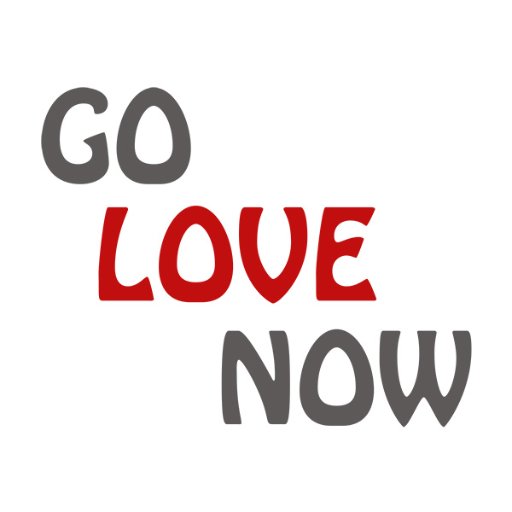 GO
LOVE
NOW